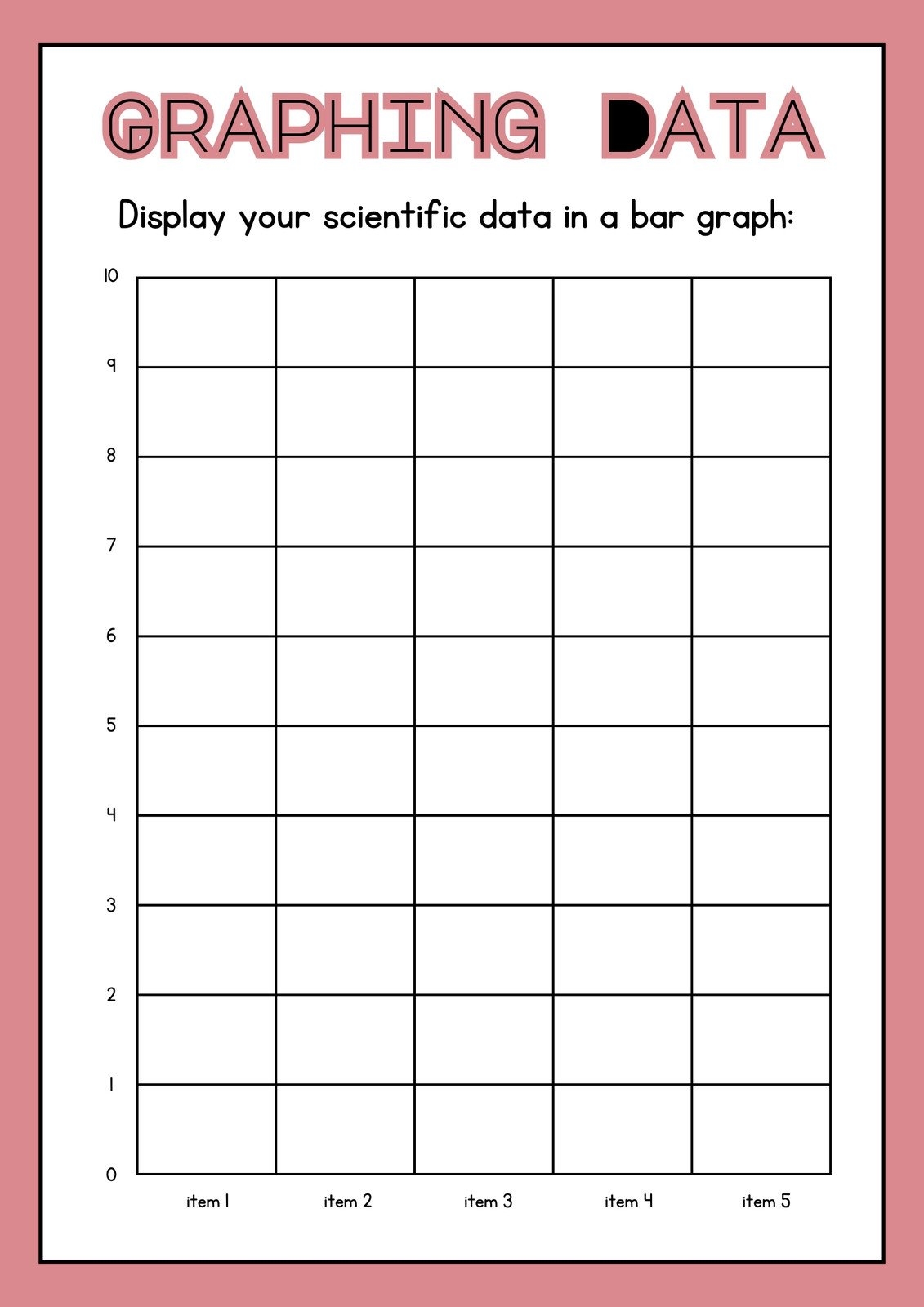 GRAPHING DATA

Display your scientific data in a bar graph:

10
9
8
7
6
5
4
3
2
1
0

item 1 item 2 item 3 item 4 item 5